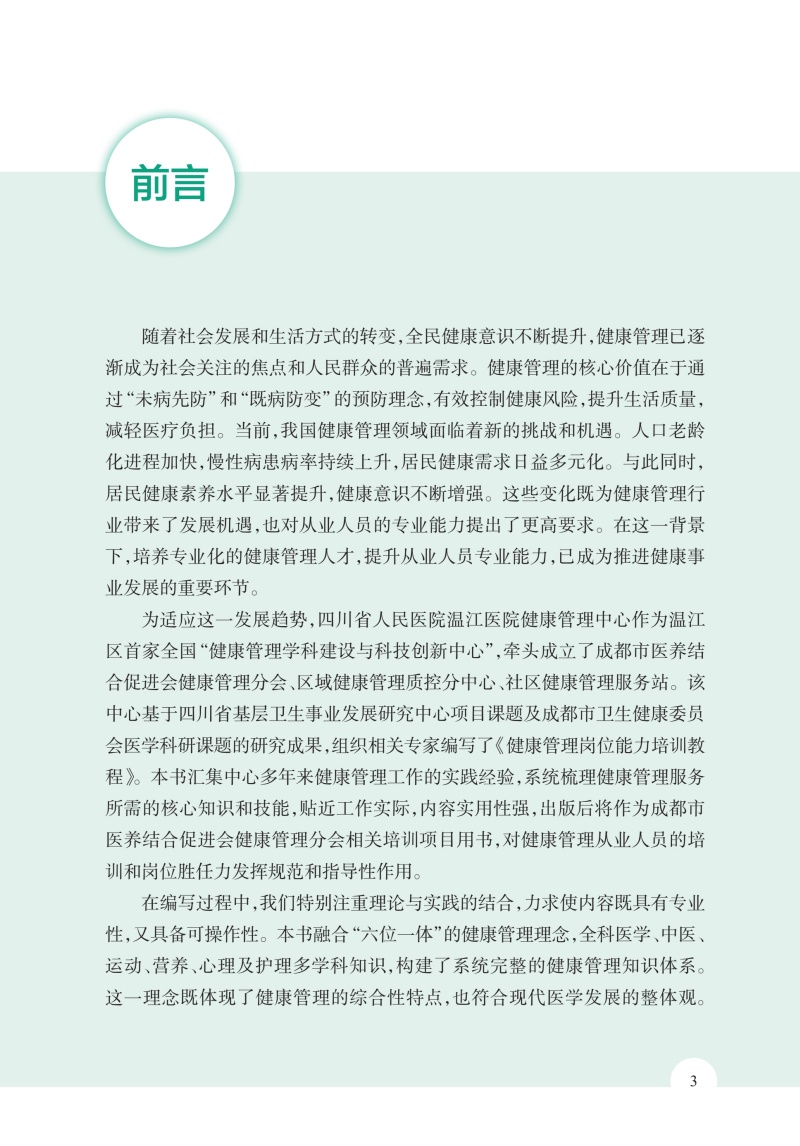 前言

随着社会发展和生活方式的转变,全民健康意识不断提升,健康管理已逐渐成为社会关注的焦点和人民群众的普遍需求。健康管理的核心价值在于通过“未病先防”和“既病防变”的预防理念,有效控制健康风险,提升生活质量,减轻医疗负担。当前,我国健康管理领域面临着新的挑战和机遇。人口老龄化进程加快,慢性病患病率持续上升,居民健康需求日益多元化。与此同时,居民健康素养水平显著提升,健康意识不断增强。这些变化既为健康管理行业带来了发展机遇,也对从业人员的专业能力提出了更高要求。在这一背景下,培养专业化的健康管理人才,提升从业人员专业能力,已成为推进健康事业发展的重要环节。

为适应这一发展趋势,四川省人民医院温江医院健康管理中心作为温江区首家全国“健康管理学科建设与科技创新中心”,牵头成立了成都市医养结合促进会健康管理分会、区域健康管理质控分中心、社区健康管理服务站。该中心基于四川省基层卫生事业发展研究中心项目课题及成都市卫生健康委员会医学科研课题的研究成果,组织相关专家编写了《健康管理岗位能力培训教程》。本书汇集中心多年来健康管理工作的实践经验,系统梳理健康管理服务所需的核心知识和技能,贴近工作实际,内容实用性强,出版后将作为成都市医养结合促进会健康管理分会相关培训项目用书,对健康管理从业人员的培训和岗位胜任力发挥规范和指导性作用。

在编写过程中,我们特别注重理论与实践的结合,力求使内容既具有专业性,又具备可操作性。本书融合“六位一体”的健康管理理念,全科医学、中医、运动、营养、心理及护理多学科知识,构建了系统完整的健康管理知识体系。这一理念既体现了健康管理的综合性特点,也符合现代医学发展的整体观。

3